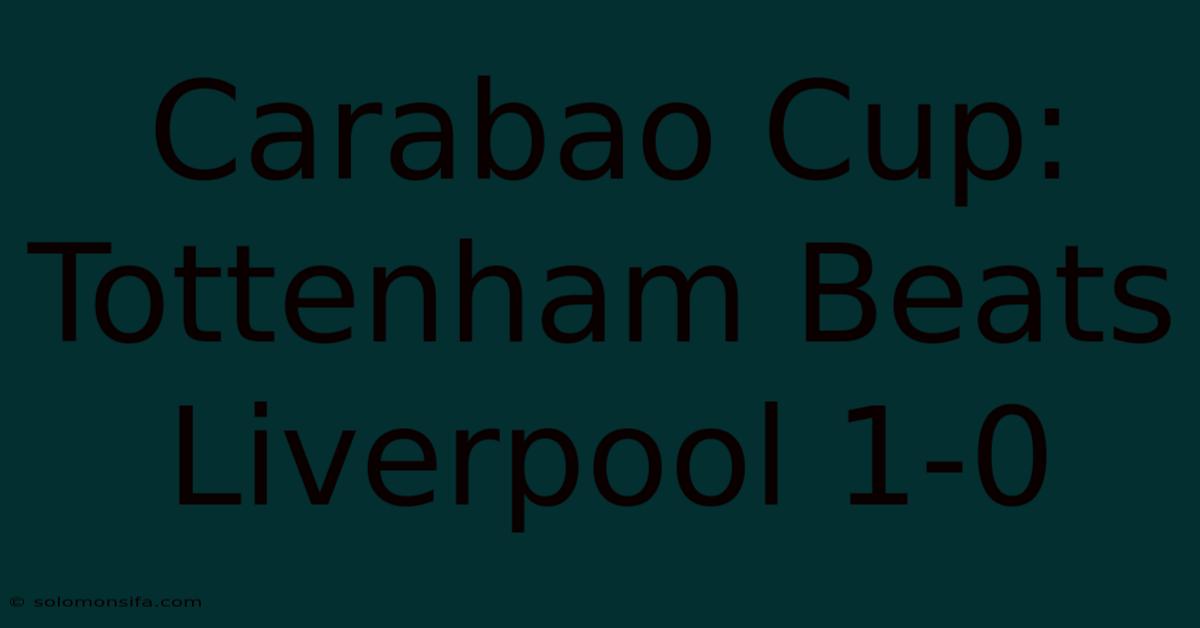 Carabao Cup: Tottenham Beats Liverpool 1-0

© solomonsifa.com